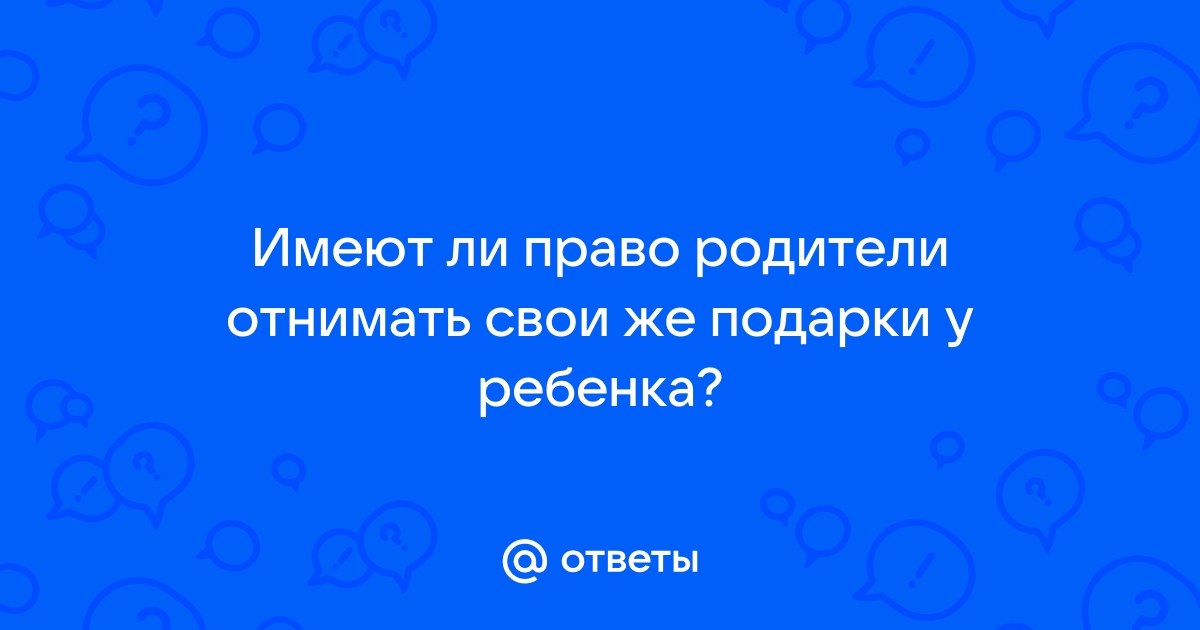 Имеют ли право родители отнимать свои же подарки у ребенка?

@ ответы